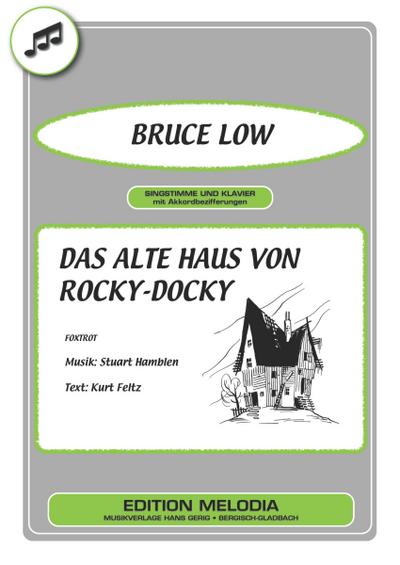 BRUCE LOW

SINGSTIMME UND KLAVIER
mit Akkordbezifferungen

DAS ALTE HAUS VON ROCKY-DOCKY

FOXTROT

Musik: Stuart Hamblen

Text: Kurt Feltz

EDITION MELODIA
MUSIKVERLAGE HANS GERIG • BERGISCH-GLADBACH